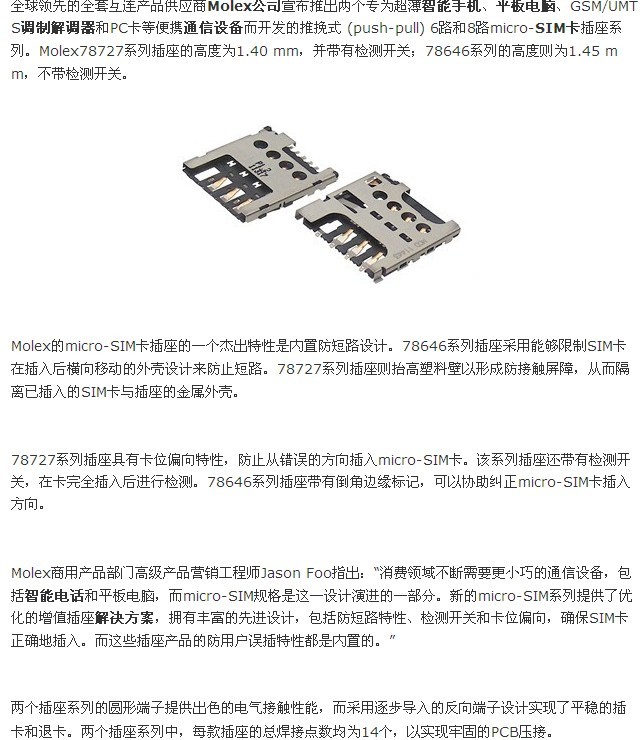 全球领先的全套互连产品供应商Molex公司宣布推出两个专为超薄智能手机、平板电脑、GSM/UMTS调制解调器和PC卡等便携通信设备而开发的推挽式 (push-pull) 6路和8路micro-SIM卡插座系列。Molex78727系列插座的高度为1.40 mm，并带有检测开关；78646系列的高度则为1.45 mm，不带检测开关。

Molex的micro-SIM卡插座的一个杰出特性是内置防短路设计。78646系列插座采用能够限制SIM卡在插入后横向移动的外壳设计来防止短路。78727系列插座则抬高塑料壁以形成防接触屏障，从而隔离已插入的SIM卡与插座的金属外壳。

78727系列插座具有卡位偏向特性，防止从错误的方向插入micro-SIM卡。该系列插座还带有检测开关，在卡完全插入后进行检测。78646系列插座带有倒角边缘标记，可以协助纠正micro-SIM卡插入方向。

Molex商用产品部门高级产品营销工程师Jason Foo指出："消费领域不断需要更小巧的通信设备，包括智能电话和平板电脑，而micro-SIM规格是这一设计演进的一部分。新的micro-SIM系列提供了优化的增值插座解决方案，拥有丰富的先进设计，包括防短路特性、检测开关和卡位偏向，确保SIM卡正确地插入。而这些插座产品的防用户误插特性都是内置的。"

两个插座系列的圆形端子提供出色的电气接触性能，而采用逐步导入的反向端子设计实现了平稳的插卡和退卡。两个插座系列中，每款插座的总焊接点数均为14个，以实现牢固的PCB压接。